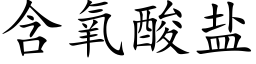 含氧酸盐